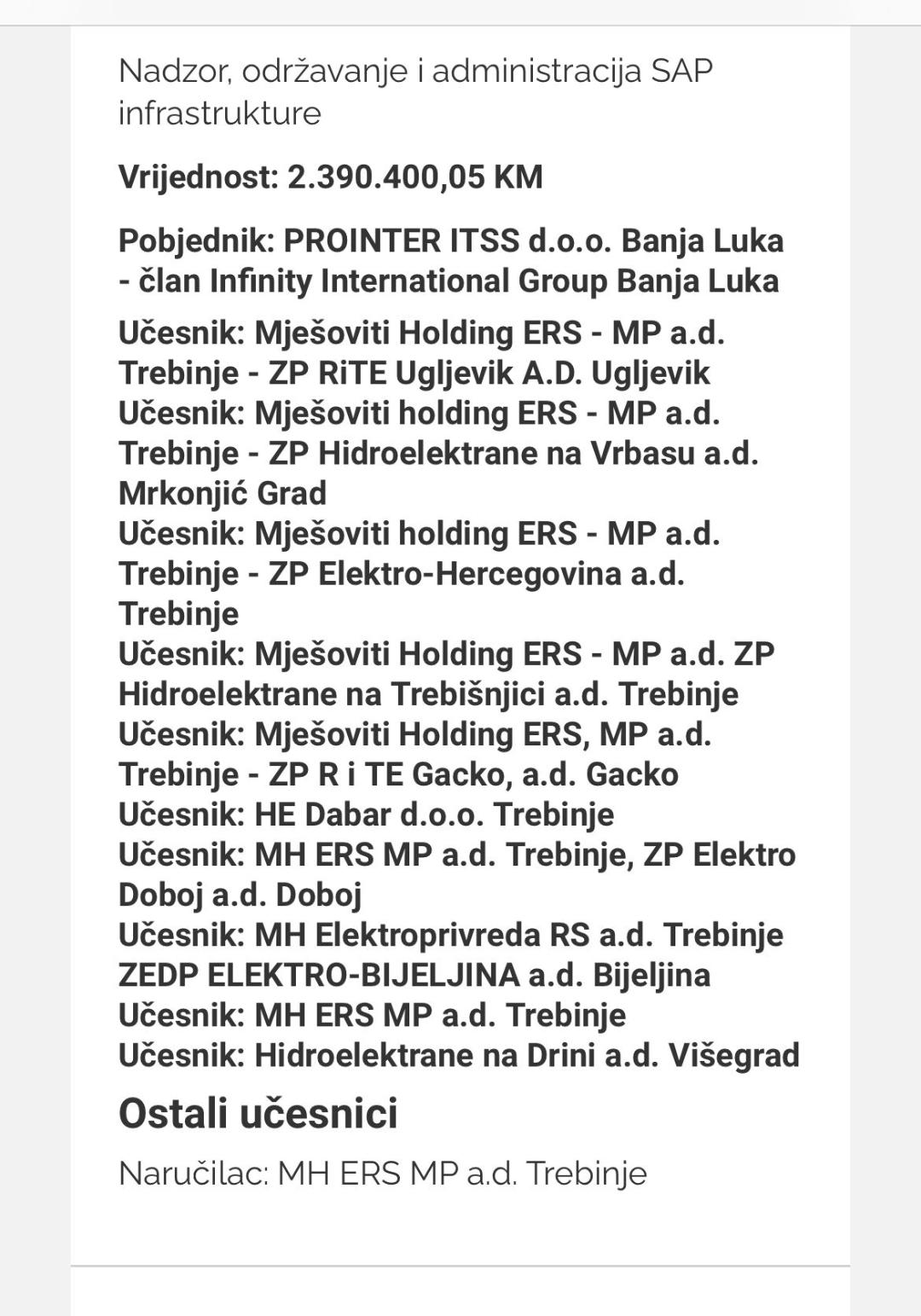 Nadzor, održavanje i administracija SAP infrastrukture

Vrijednost: 2.390.400,05 KM

Pobjednik: PROINTER ITSS d.o.o. Banja Luka - član Infinity International Group Banja Luka

Učesnik: Mješoviti Holding ERS - MP a.d. Trebinje - ZP RiTE Ugljevik A.D. Ugljevik
Učesnik: Mješoviti holding ERS - MP a.d. Trebinje - ZP Hidroelektrane na Vrbasu a.d. Mrkonjić Grad
Učesnik: Mješoviti holding ERS - MP a.d. Trebinje - ZP Elektro-Hercegovina a.d. Trebinje
Učesnik: Mješoviti Holding ERS - MP a.d. ZP Hidroelektrane na Trebišnjici a.d. Trebinje
Učesnik: Mješoviti Holding ERS, MP a.d. Trebinje - ZP R i TE Gacko, a.d. Gacko
Učesnik: HE Dabar d.o.o. Trebinje
Učesnik: MH ERS MP a.d. Trebinje, ZP Elektro Doboj a.d. Doboj
Učesnik: MH Elektroprivreda RS a.d. Trebinje ZEDP ELEKTRO-BIJELJINA a.d. Bijeljina
Učesnik: MH ERS MP a.d. Trebinje
Učesnik: Hidroelektrane na Drini a.d. Višegrad

Ostali učesnici

Naručilac: MH ERS MP a.d. Trebinje